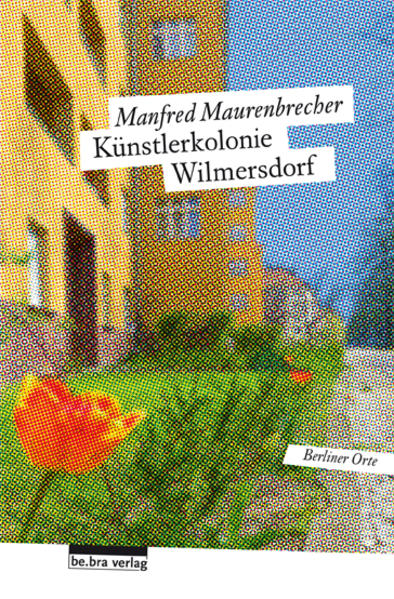 Manfred Maurenbrecher
Künstlerkolonie
Wilmersdorf

Berliner Orte

be.bra verlag